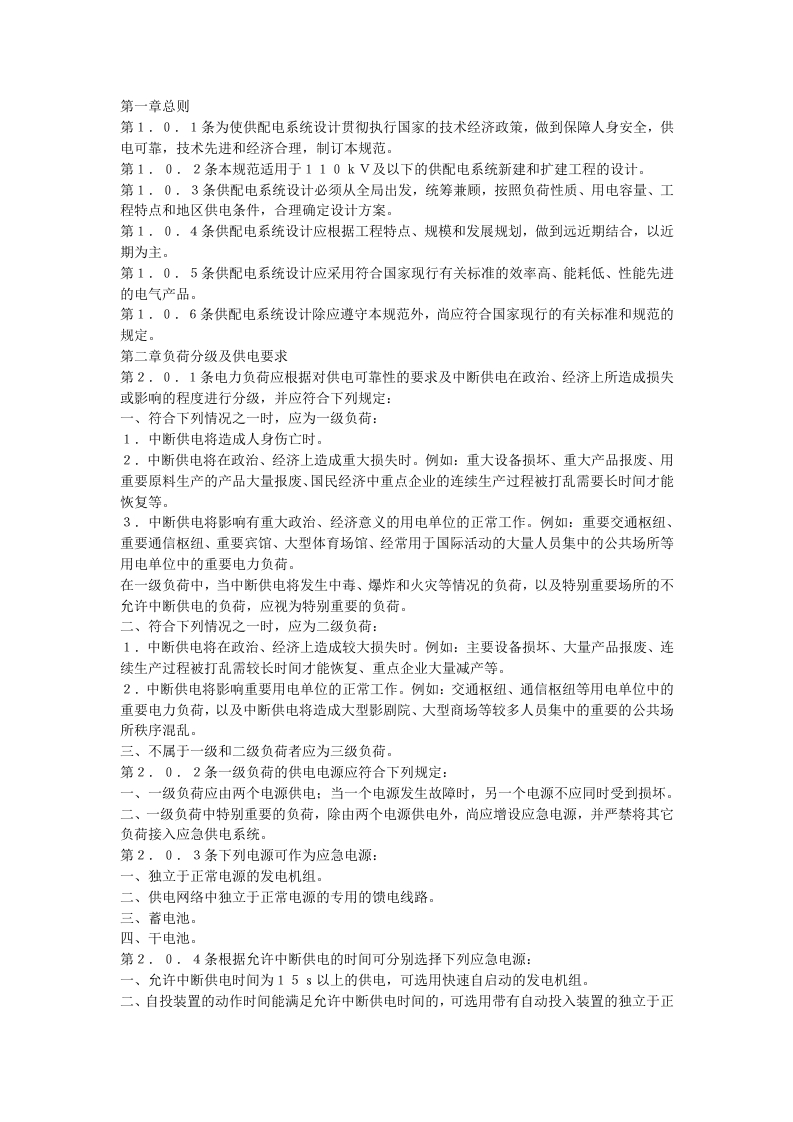 第一章总则
第１．０．１条为使供配电系统设计贯彻执行国家的技术经济政策，做到保障人身安全，供电可靠，技术先进和经济合理，制订本规范。
第１．０．２条本规范适用于１１０ｋＶ及以下的供配电系统新建和扩建工程的设计。
第１．０．３条供配电系统设计必须从全局出发，统筹兼顾，按照负荷性质、用电容量、工程特点和地区供电条件，合理确定设计方案。
第１．０．４条供配电系统设计应根据工程特点、规模和发展规划，做到远近期结合，以近期为主。
第１．０．５条供配电系统设计应采用符合国家现行有关标准的效率高、能耗低、性能先进的电气产品。
第１．０．６条供配电系统设计除应遵守本规范外，尚应符合国家现行的有关标准和规范的规定。
第二章负荷分级及供电要求
第２．０．１条电力负荷应根据对供电可靠性的要求及中断供电在政治、经济上所造成损失或影响的程度进行分级，并应符合下列规定：
一、符合下列情况之一时，应为一级负荷：
１．中断供电将造成人身伤亡时。
２．中断供电将在政治、经济上造成重大损失时。例如：重大设备损坏、重大产品报废、用重要原料生产的产品大量报废、国民经济中重点企业的连续生产过程被打乱需要长时间才能恢复等。
３．中断供电将影响有重大政治、经济意义的用电单位的正常工作。例如：重要交通枢纽、重要通信枢纽、重要宾馆、大型体育场馆、经常用于国际活动的大量人员集中的公共场所等用电单位中的重要电力负荷。
在一级负荷中，当中断供电将发生中毒、爆炸和火灾等情况的负荷，以及特别重要场所的不允许中断供电的负荷，应视为特别重要的负荷。
二、符合下列情况之一时，应为二级负荷：
１．中断供电将在政治、经济上造成较大损失时。例如：主要设备损坏、大量产品报废、连续生产过程被打乱需较长时间才能恢复、重点企业大量减产等。
２．中断供电将影响重要用电单位的正常工作。例如：交通枢纽、通信枢纽等用电单位中的重要电力负荷，以及中断供电将造成大型影剧院、大型商场等较多人员集中的重要的公共场所秩序混乱。
三、不属于一级和二级负荷者应为三级负荷。
第２．０．２条一级负荷的供电电源应符合下列规定：
一、一级负荷应由两个电源供电；当一个电源发生故障时，另一个电源不应同时受到损坏。
二、一级负荷中特别重要的负荷，除由两个电源供电外，尚应增设应急电源，并严禁将其它负荷接入应急供电系统。
第２．０．３条下列电源可作为应急电源：
一、独立于正常电源的发电机组。
二、供电网络中独立于正常电源的专用的馈电线路。
三、蓄电池。
四、干电池。
第２．０．４条根据允许中断供电的时间可分别选择下列应急电源：
一、允许中断供电时间为１５ｓ以上的供电，可选用快速自启动的发电机组。
二、自投装置的动作时间能满足允许中断供电时间的，可选用带有自动投入装置的独立于正